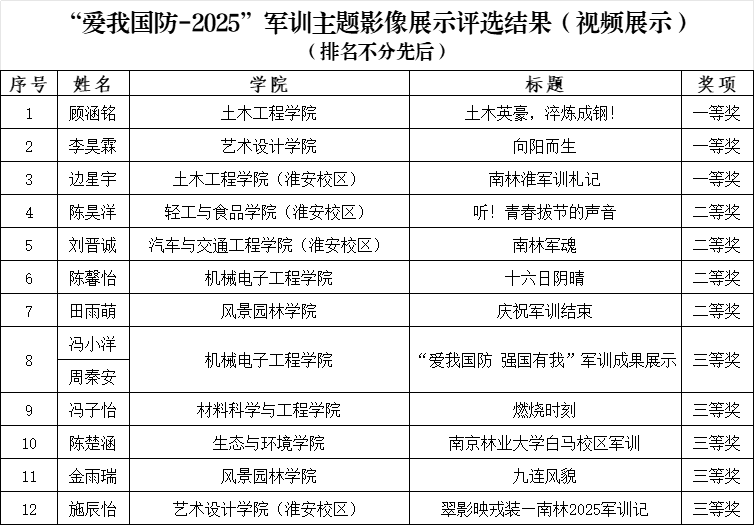 “爱我国防-2025”军训主题影像展示评选结果（视频展示）
（排名不分先后）

| 序号 | 姓名 | 学院 | 标题 | 奖项 |
|---|---|---|---|---|
| 1 | 顾涵铭 | 土木工程学院 | 土木英豪，淬炼成钢！ | 一等奖 |
| 2 | 李昊霖 | 艺术设计学院 | 向阳而生 | 一等奖 |
| 3 | 边星宇 | 土木工程学院（淮安校区） | 南林淮军训札记 | 一等奖 |
| 4 | 陈昊洋 | 轻工与食品学院（淮安校区） | 听！青春拔节的声音 | 二等奖 |
| 5 | 刘晋诚 | 汽车与交通工程学院（淮安校区） | 南林军魂 | 二等奖 |
| 6 | 陈馨怡 | 机械电子工程学院 | 十六日阴晴 | 二等奖 |
| 7 | 田雨萌 | 风景园林学院 | 庆祝军训结束 | 二等奖 |
| 8 | 冯小洋 | 机械电子工程学院 | “爱我国防 强国有我”军训成果展示 | 三等奖 |
|  | 周秦安 |  |  |  |
| 9 | 冯子怡 | 材料科学与工程学院 | 燃烧时刻 | 三等奖 |
| 10 | 陈楚涵 | 生态与环境学院 | 南京林业大学白马校区军训 | 三等奖 |
| 11 | 金雨瑞 | 风景园林学院 | 九连风貌 | 三等奖 |
| 12 | 施辰怡 | 艺术设计学院（淮安校区） | 翠影映戎装一南林2025军训记 | 三等奖 |